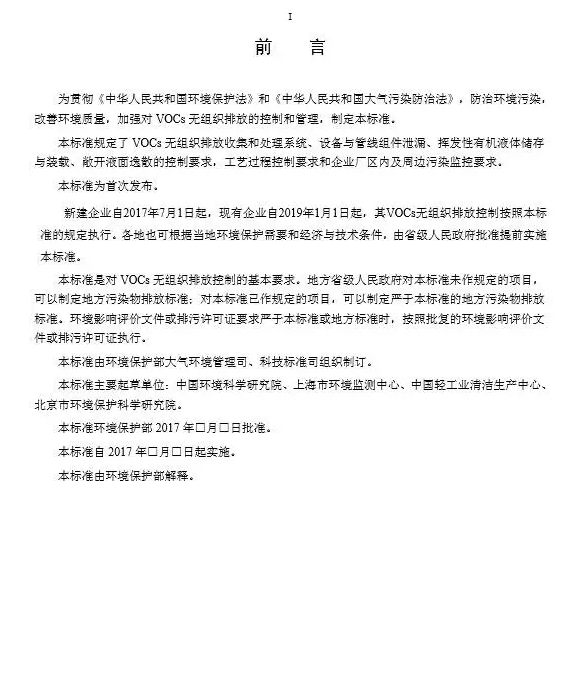 I

前　言

为贯彻《中华人民共和国环境保护法》和《中华人民共和国大气污染防治法》，防治环境污染，改善环境质量，加强对 VOCs 无组织排放的控制和管理，制定本标准。

本标准规定了 VOCs 无组织排放收集和处理系统、设备与管线组件泄漏、挥发性有机液体储存与装载、敞开液面逸散的控制要求，工艺过程控制要求和企业厂区内及周边污染监控要求。

本标准为首次发布。

新建企业自2017年7月1日起，现有企业自2019年1月1日起，其VOCs无组织排放控制按照本标准的规定执行。各地也可根据当地环境保护需要和经济与技术条件，由省级人民政府批准提前实施本标准。

本标准是对 VOCs 无组织排放控制的基本要求。地方省级人民政府对本标准未作规定的项目，可以制定地方污染物排放标准；对本标准已作规定的项目，可以制定严于本标准的地方污染物排放标准。环境影响评价文件或排污许可证要求严于本标准或地方标准时，按照批复的环境影响评价文件或排污许可证执行。

本标准由环境保护部大气环境管理司、科技标准司组织制订。

本标准主要起草单位：中国环境科学研究院、上海市环境监测中心、中国轻工业清洁生产中心、北京市环境保护科学研究院。

本标准环境保护部 2017 年□月□日批准。

本标准自 2017 年□月□日起实施。

本标准由环境保护部解释。